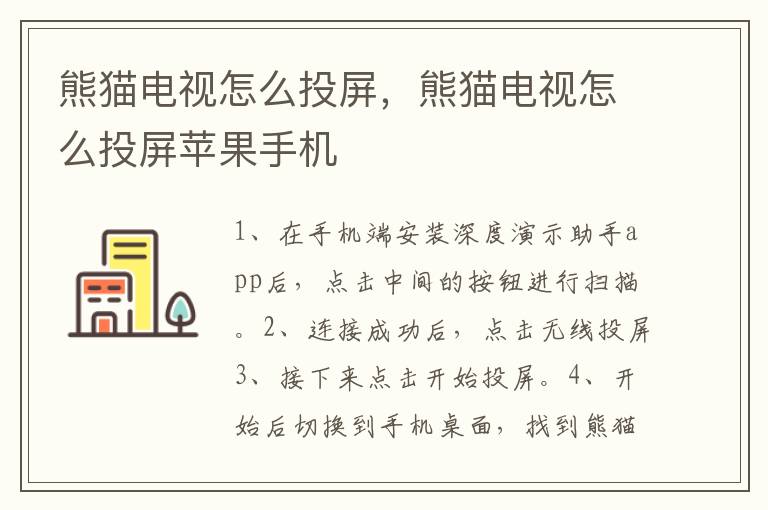 熊猫电视怎么投屏，熊猫电视怎么投屏苹果手机

1、在手机端安装深度演示助手app后，点击中间的按钮进行扫描。2、连接成功后，点击无线投屏3、接下来点击开始投屏。4、开始后切换到手机桌面，找到熊猫